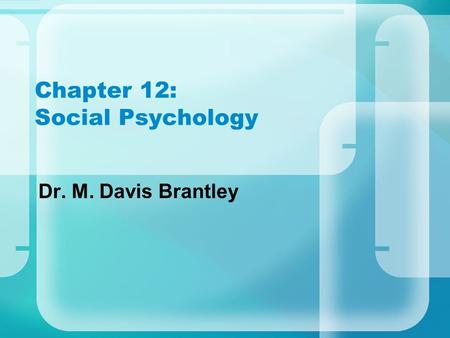 Chapter 12:
Social Psychology

Dr. M. Davis Brantley